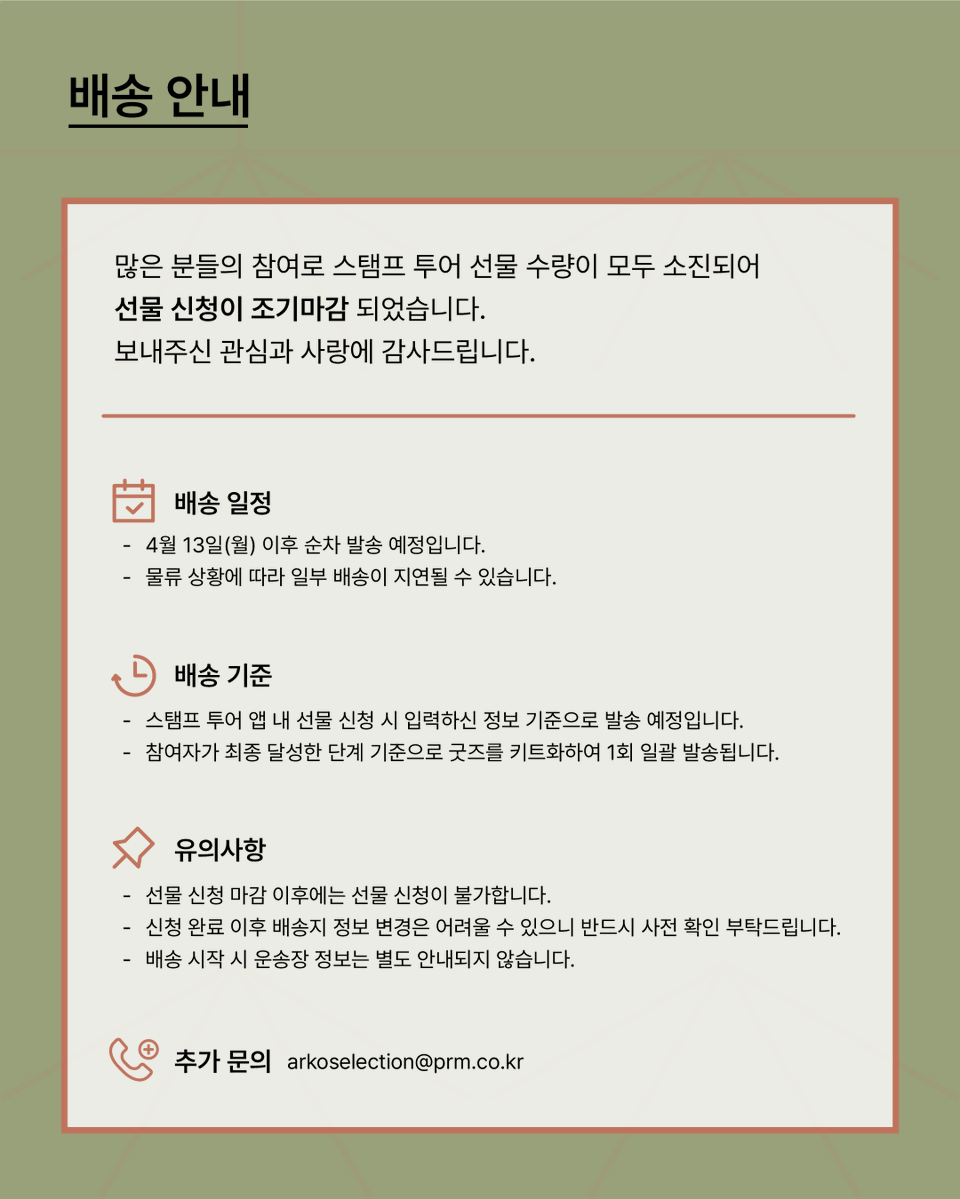 배송 안내

많은 분들의 참여로 스탬프 투어 선물 수량이 모두 소진되어
선물 신청이 조기마감 되었습니다.
보내주신 관심과 사랑에 감사드립니다.

배송 일정
- 4월 13일(월) 이후 순차 발송 예정입니다.
- 물류 상황에 따라 일부 배송이 지연될 수 있습니다.

배송 기준
- 스탬프 투어 앱 내 선물 신청 시 입력하신 정보 기준으로 발송 예정입니다.
- 참여자가 최종 달성한 단계 기준으로 굿즈를 키트화하여 1회 일괄 발송됩니다.

유의사항
- 선물 신청 마감 이후에는 선물 신청이 불가합니다.
- 신청 완료 이후 배송지 정보 변경은 어려울 수 있으니 반드시 사전 확인 부탁드립니다.
- 배송 시작 시 운송장 정보는 별도 안내되지 않습니다.

추가 문의 arkoselection@prm.co.kr